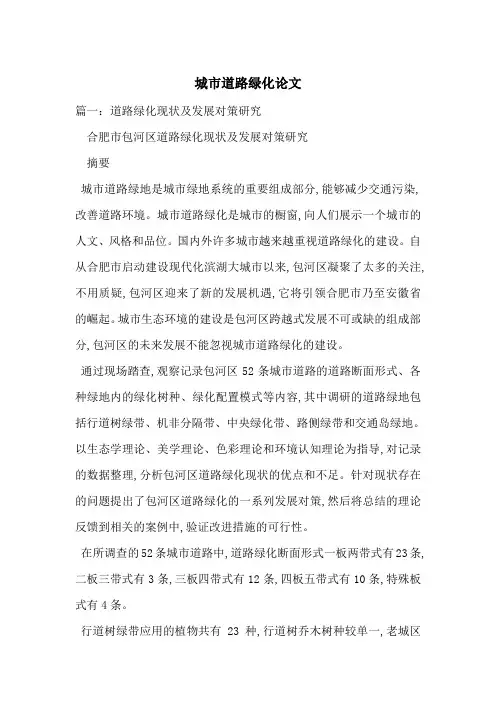 城市道路绿化论文

篇一：道路绿化现状及发展对策研究

合肥市包河区道路绿化现状及发展对策研究

摘要

城市道路绿地是城市绿地系统的重要组成部分,能够减少交通污染,改善道路环境。城市道路绿化是城市的橱窗,向人们展示一个城市的人文、风格和品位。国内外许多城市越来越重视道路绿化的建设。自从合肥市启动建设现代化滨湖大城市以来,包河区凝聚了太多的关注,不用质疑,包河区迎来了新的发展机遇,它将引领合肥市乃至安徽省的崛起。城市生态环境的建设是包河区跨越式发展不可或缺的组成部分,包河区的未来发展不能忽视城市道路绿化的建设。

通过现场踏查,观察记录包河区 52 条城市道路的道路断面形式、各种绿地内的绿化树种、绿化配置模式等内容,其中调研的道路绿地包括行道树绿带、机非分隔带、中央绿化带、路侧绿带和交通岛绿地。以生态学理论、美学理论、色彩理论和环境认知理论为指导,对记录的数据整理,分析包河区道路绿化现状的优点和不足。针对现状存在的问题提出了包河区道路绿化的一系列发展对策,然后将总结的理论反馈到相关的案例中,验证改进措施的可行性。

在所调查的52条城市道路中,道路绿化断面形式一板两带式有23条,二板三带式有 3 条,三板四带式有 12 条,四板五带式有 10 条,特殊板式有 4 条。

行道树绿带应用的植物共有 23 种,行道树乔木树种较单一,老城区